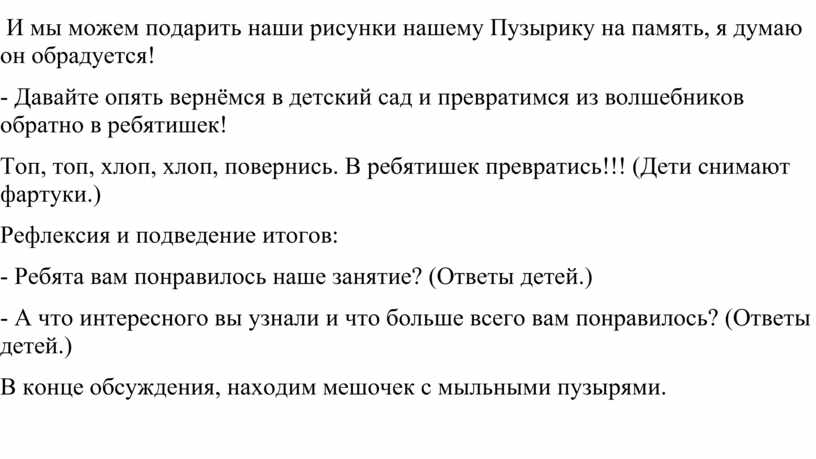 И мы можем подарить наши рисунки нашему Пузырику на память, я думаю он обрадуется!

- Давайте опять вернёмся в детский сад и превратимся из волшебников обратно в ребятишек!

Топ, топ, хлоп, хлоп, повернись. В ребятишек превратись!!! (Дети снимают фартуки.)

Рефлексия и подведение итогов:

- Ребята вам понравилось наше занятие? (Ответы детей.)

- А что интересного вы узнали и что больше всего вам понравилось? (Ответы детей.)

В конце обсуждения, находим мешочек с мыльными пузырями.